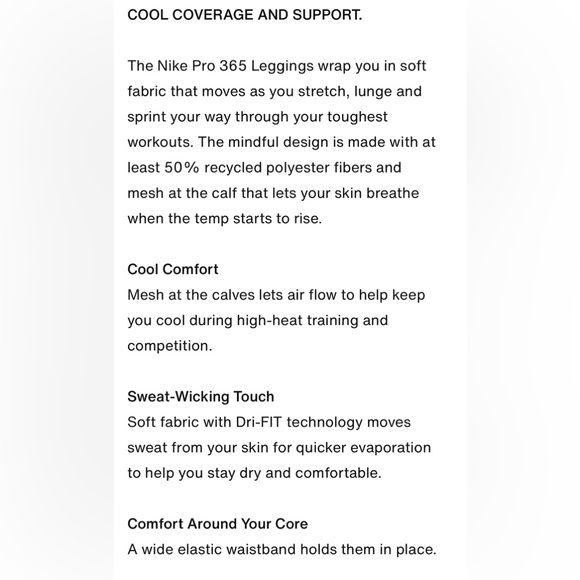 COOL COVERAGE AND SUPPORT.

The Nike Pro 365 Leggings wrap you in soft fabric that moves as you stretch, lunge and sprint your way through your toughest workouts. The mindful design is made with at least 50% recycled polyester fibers and mesh at the calf that lets your skin breathe when the temp starts to rise.

Cool Comfort
Mesh at the calves lets air flow to help keep you cool during high-heat training and competition.

Sweat-Wicking Touch
Soft fabric with Dri-FIT technology moves sweat from your skin for quicker evaporation to help you stay dry and comfortable.

Comfort Around Your Core
A wide elastic waistband holds them in place.